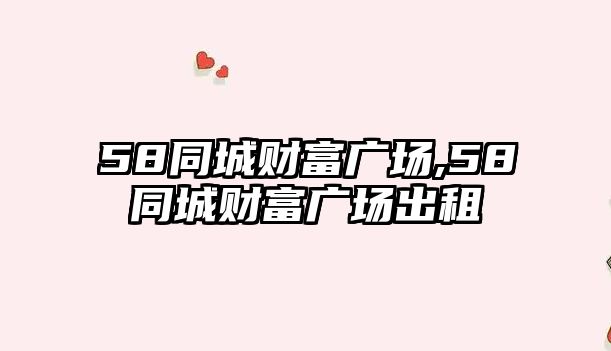 58同城财富广场,58同城财富广场出租